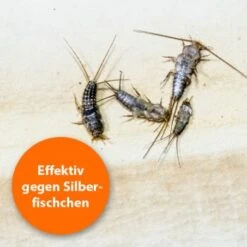 Effektiv gegen Silberfischchen